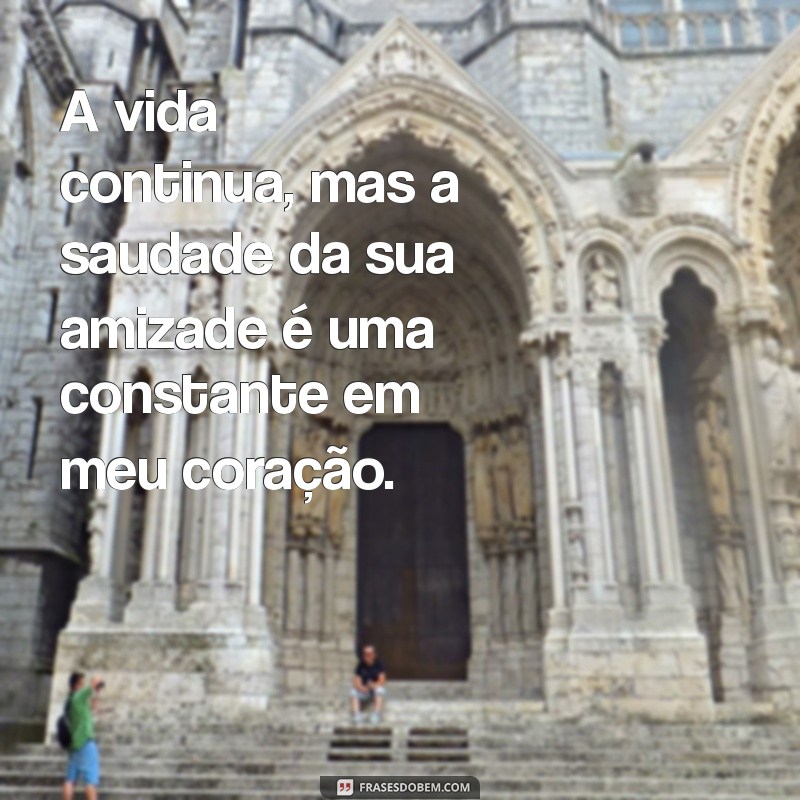 A vida continua, mas a saudade da sua amizade é uma constante em meu coração.

FRASESDOBEM.COM